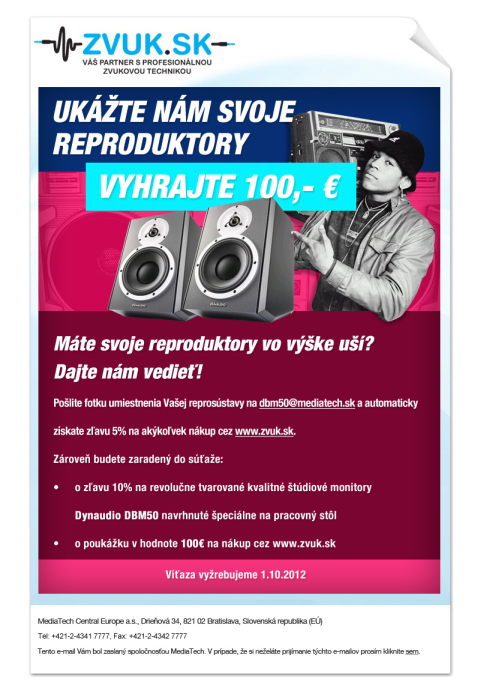 ZVUK.SK
VÁŠ PARTNER S PROFESIONÁLNOU ZVUKOVOU TECHNIKOU

UKÁŽTE NÁM SVOJE REPRODUKTORY

VYHRAJTE 100,- €

Máte svoje reproduktory vo výške uší? Dajte nám vedieť!

Pošlite fotku umiestnenia Vašej reprosústavy na dbm50@mediatech.sk a automaticky získate zľavu 5% na akýkoľvek nákup cez www.zvuk.sk.

Zároveň budete zaradený do súťaže:

• o zľavu 10% na revolučne tvarované kvalitné štúdiové monitory Dynaudio DBM50 navrhnuté špeciálne na pracovný stôl
• o poukážku v hodnote 100€ na nákup cez www.zvuk.sk

Víťaza vyžrebujeme 1.10.2012

MediaTech Central Europe a.s., Drieňová 34, 821 02 Bratislava, Slovenská republika (EÚ)
Tel: +421-2-4341 7777, Fax: +421-2-4342 7777
Tento e-mail Vám bol zaslaný spoločnosťou MediaTech. V prípade, že si neželáte prijímanie týchto e-mailov prosím kliknite sem.